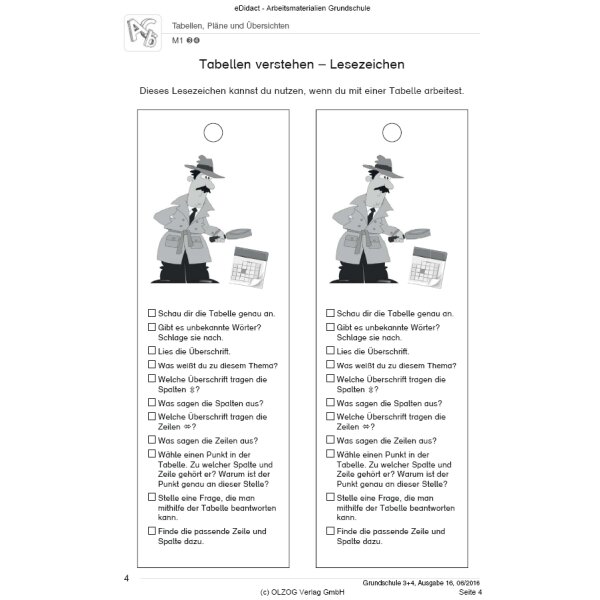 eDidact - Arbeitsmaterialien Grundschule

Tabellen, Pläne und Übersichten

M1 ❸❹

Tabellen verstehen – Lesezeichen

Dieses Lesezeichen kannst du nutzen, wenn du mit einer Tabelle arbeitest.

☐ Schau dir die Tabelle genau an.
☐ Gibt es unbekannte Wörter? Schlage sie nach.
☐ Lies die Überschrift.
☐ Was weißt du zu diesem Thema?
☐ Welche Überschrift tragen die Spalten ⇕?
☐ Was sagen die Spalten aus?
☐ Welche Überschrift tragen die Zeilen ⇔?
☐ Was sagen die Zeilen aus?
☐ Wähle einen Punkt in der Tabelle. Zu welcher Spalte und Zeile gehört er? Warum ist der Punkt genau an dieser Stelle?
☐ Stelle eine Frage, die man mithilfe der Tabelle beantworten kann.
☐ Finde die passende Zeile und Spalte dazu.

☐ Schau dir die Tabelle genau an.
☐ Gibt es unbekannte Wörter? Schlage sie nach.
☐ Lies die Überschrift.
☐ Was weißt du zu diesem Thema?
☐ Welche Überschrift tragen die Spalten ⇕?
☐ Was sagen die Spalten aus?
☐ Welche Überschrift tragen die Zeilen ⇔?
☐ Was sagen die Zeilen aus?
☐ Wähle einen Punkt in der Tabelle. Zu welcher Spalte und Zeile gehört er? Warum ist der Punkt genau an dieser Stelle?
☐ Stelle eine Frage, die man mithilfe der Tabelle beantworten kann.
☐ Finde die passende Zeile und Spalte dazu.

4

Grundschule 3+4, Ausgabe 16, 06/2016

(c) OLZOG Verlag GmbH

Seite 4